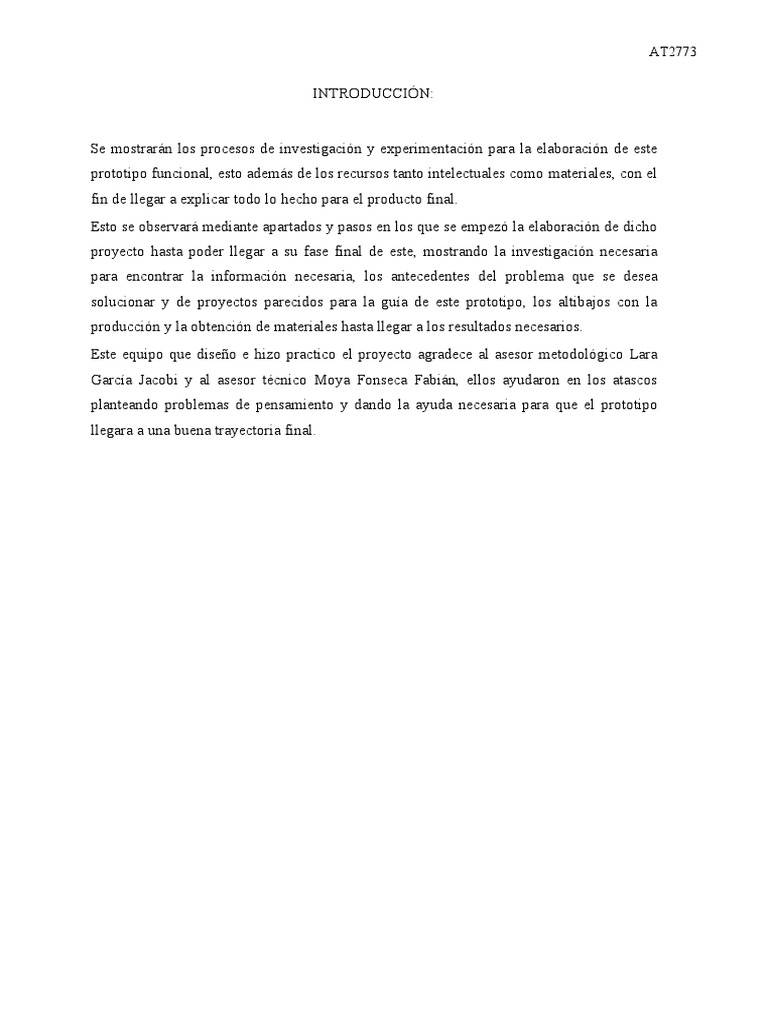 AT2773

INTRODUCCIÓN:

Se mostrarán los procesos de investigación y experimentación para la elaboración de este prototipo funcional, esto además de los recursos tanto intelectuales como materiales, con el fin de llegar a explicar todo lo hecho para el producto final.

Esto se observará mediante apartados y pasos en los que se empezó la elaboración de dicho proyecto hasta poder llegar a su fase final de este, mostrando la investigación necesaria para encontrar la información necesaria, los antecedentes del problema que se desea solucionar y de proyectos parecidos para la guía de este prototipo, los altibajos con la producción y la obtención de materiales hasta llegar a los resultados necesarios.

Este equipo que diseño e hizo practico el proyecto agradece al asesor metodológico Lara García Jacobi y al asesor técnico Moya Fonseca Fabián, ellos ayudaron en los atascos planteando problemas de pensamiento y dando la ayuda necesaria para que el prototipo llegara a una buena trayectoria final.